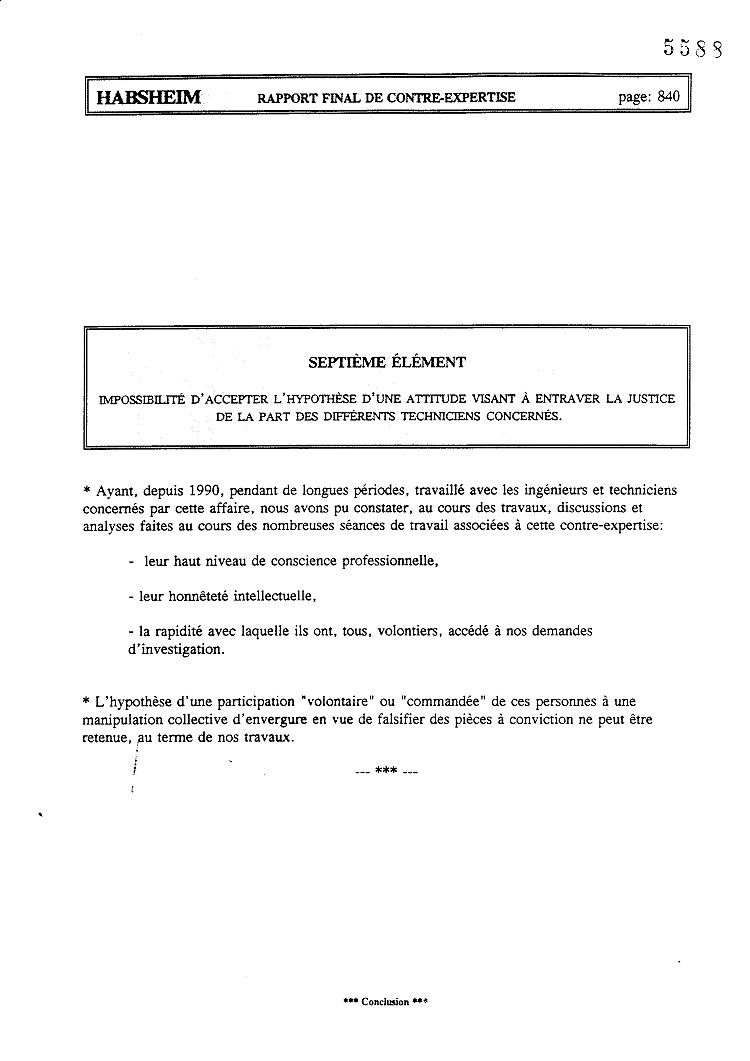 5588

HABSHEIM RAPPORT FINAL DE CONTRE-EXPERTISE page: 840

SEPTIÈME ÉLÉMENT

IMPOSSIBILITÉ D'ACCEPTER L'HYPOTHÈSE D'UNE ATTITUDE VISANT À ENTRAVER LA JUSTICE DE LA PART DES DIFFÉRENTS TECHNICIENS CONCERNÉS.

* Ayant, depuis 1990, pendant de longues périodes, travaillé avec les ingénieurs et techniciens concernés par cette affaire, nous avons pu constater, au cours des travaux, discussions et analyses faites au cours des nombreuses séances de travail associées à cette contre-expertise:

- leur haut niveau de conscience professionnelle,

- leur honnêteté intellectuelle,

- la rapidité avec laquelle ils ont, tous, volontiers, accédé à nos demandes d'investigation.

* L'hypothèse d'une participation "volontaire" ou "commandée" de ces personnes à une manipulation collective d'envergure en vue de falsifier des pièces à conviction ne peut être retenue, au terme de nos travaux.

--- *** ---

*** Conclusion ***